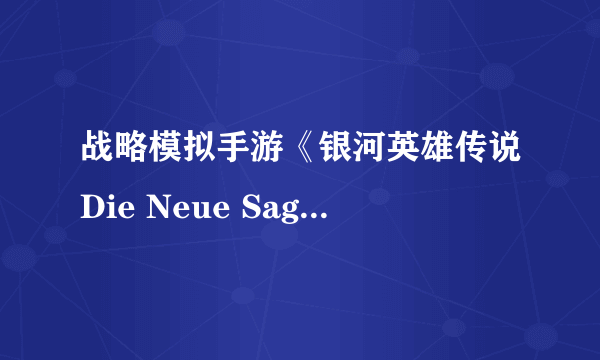 战略模拟手游《银河英雄传说

Die Neue Sag...